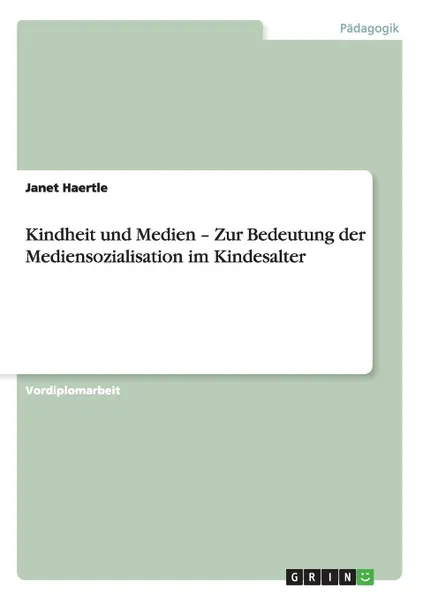 Pädagogik

Janet Haertle

Kindheit und Medien – Zur Bedeutung der Mediensozialisation im Kindesalter

Vordiplomarbeit

GRIN